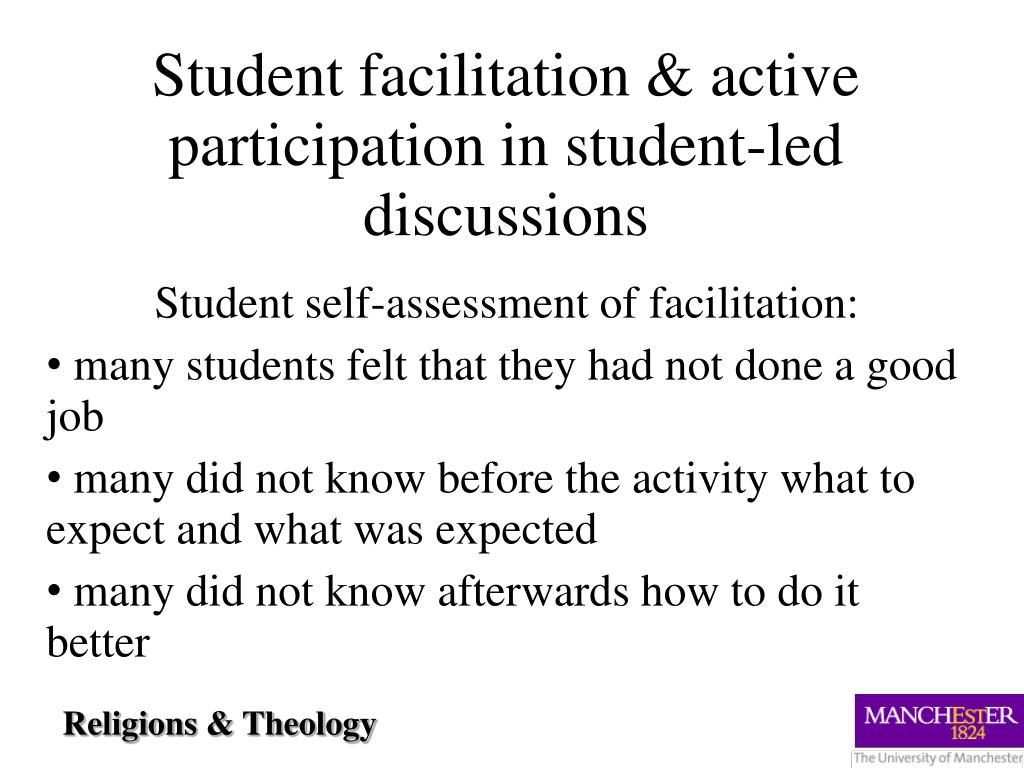 Student facilitation & active participation in student-led discussions

Student self-assessment of facilitation:

• many students felt that they had not done a good job

• many did not know before the activity what to expect and what was expected

• many did not know afterwards how to do it better

Religions & Theology

MANCHESTER
1824
The University of Manchester